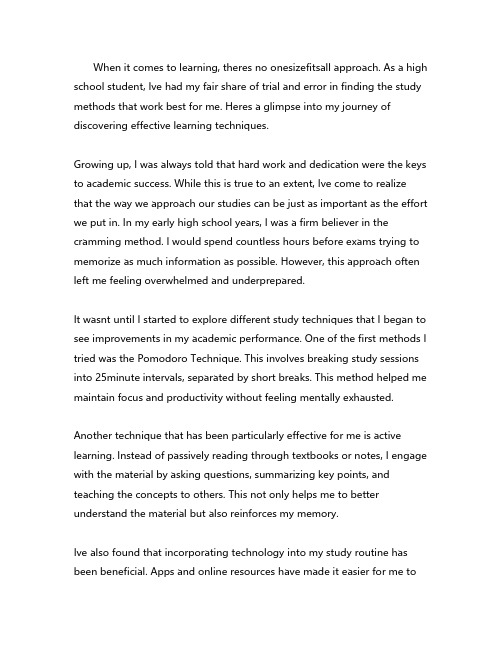 When it comes to learning, theres no onesizefitsall approach. As a high school student, Ive had my fair share of trial and error in finding the study methods that work best for me. Heres a glimpse into my journey of discovering effective learning techniques.

Growing up, I was always told that hard work and dedication were the keys to academic success. While this is true to an extent, Ive come to realize that the way we approach our studies can be just as important as the effort we put in. In my early high school years, I was a firm believer in the cramming method. I would spend countless hours before exams trying to memorize as much information as possible. However, this approach often left me feeling overwhelmed and underprepared.

It wasnt until I started to explore different study techniques that I began to see improvements in my academic performance. One of the first methods I tried was the Pomodoro Technique. This involves breaking study sessions into 25minute intervals, separated by short breaks. This method helped me maintain focus and productivity without feeling mentally exhausted.

Another technique that has been particularly effective for me is active learning. Instead of passively reading through textbooks or notes, I engage with the material by asking questions, summarizing key points, and teaching the concepts to others. This not only helps me to better understand the material but also reinforces my memory.

Ive also found that incorporating technology into my study routine has been beneficial. Apps and online resources have made it easier for me to